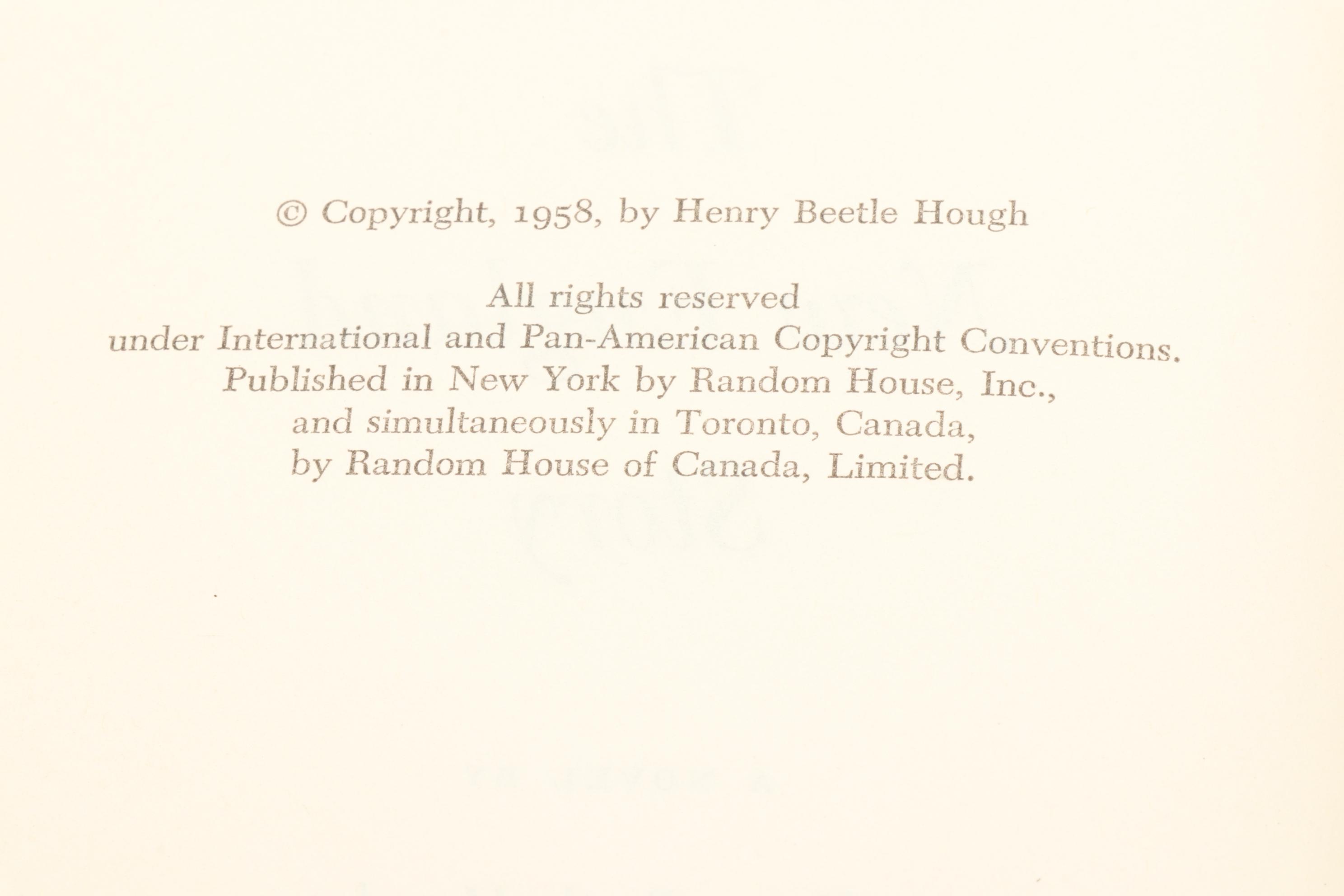 © Copyright, 1958, by Henry Beetle Hough

All rights reserved
under International and Pan-American Copyright Conventions.
Published in New York by Random House, Inc.,
and simultaneously in Toronto, Canada,
by Random House of Canada, Limited.